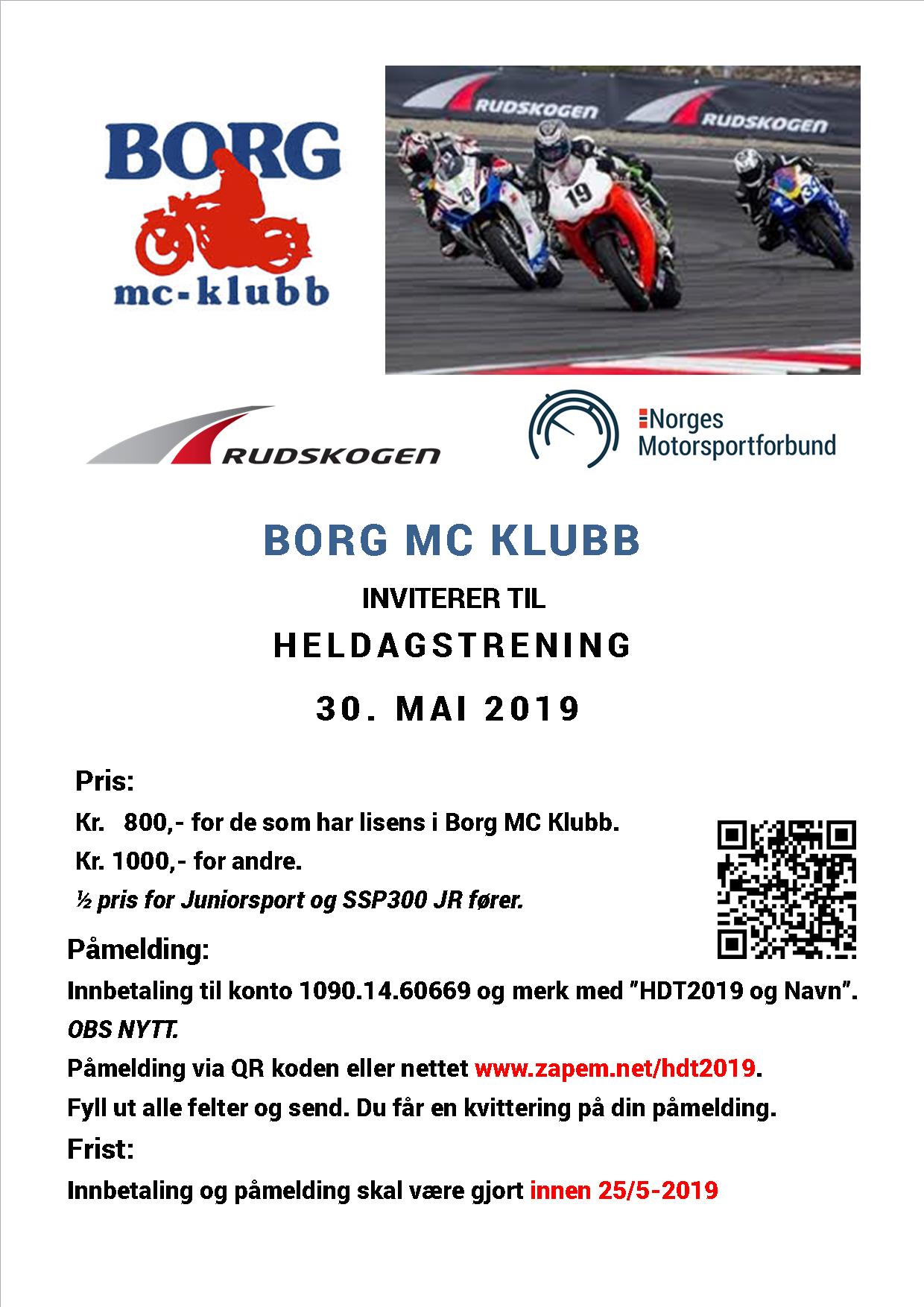 BORG
mc-klubb

RUDSKOGEN RUDSKOGEN

19

RUDSKOGEN

Norges Motorsportforbund

BORG MC KLUBB

INVITERER TIL

HELDAGSTRENING

30. MAI 2019

Pris:

Kr. 800,- for de som har lisens i Borg MC Klubb.

Kr. 1000,- for andre.

½ pris for Juniorsport og SSP300 JR fører.

Påmelding:

Innbetaling til konto 1090.14.60669 og merk med "HDT2019 og Navn".

OBS NYTT.

Påmelding via QR koden eller nettet www.zapem.net/hdt2019.

Fyll ut alle felter og send. Du får en kvittering på din påmelding.

Frist:

Innbetaling og påmelding skal være gjort innen 25/5-2019